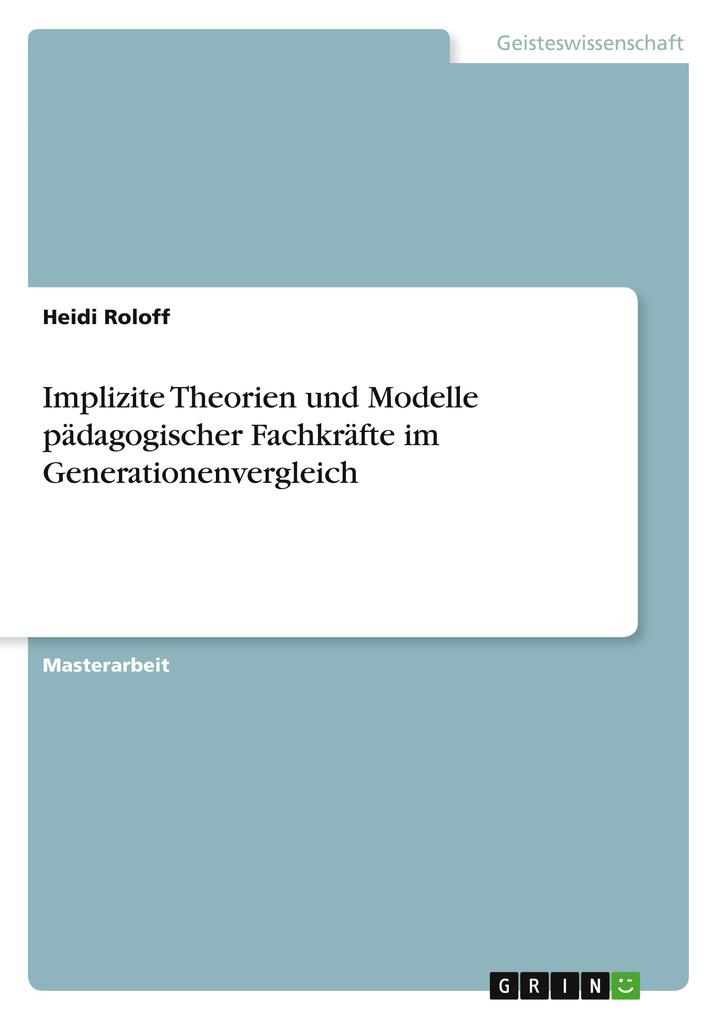 Geisteswissenschaft

Heidi Roloff

Implizite Theorien und Modelle pädagogischer Fachkräfte im Generationenvergleich

Masterarbeit

GRIN